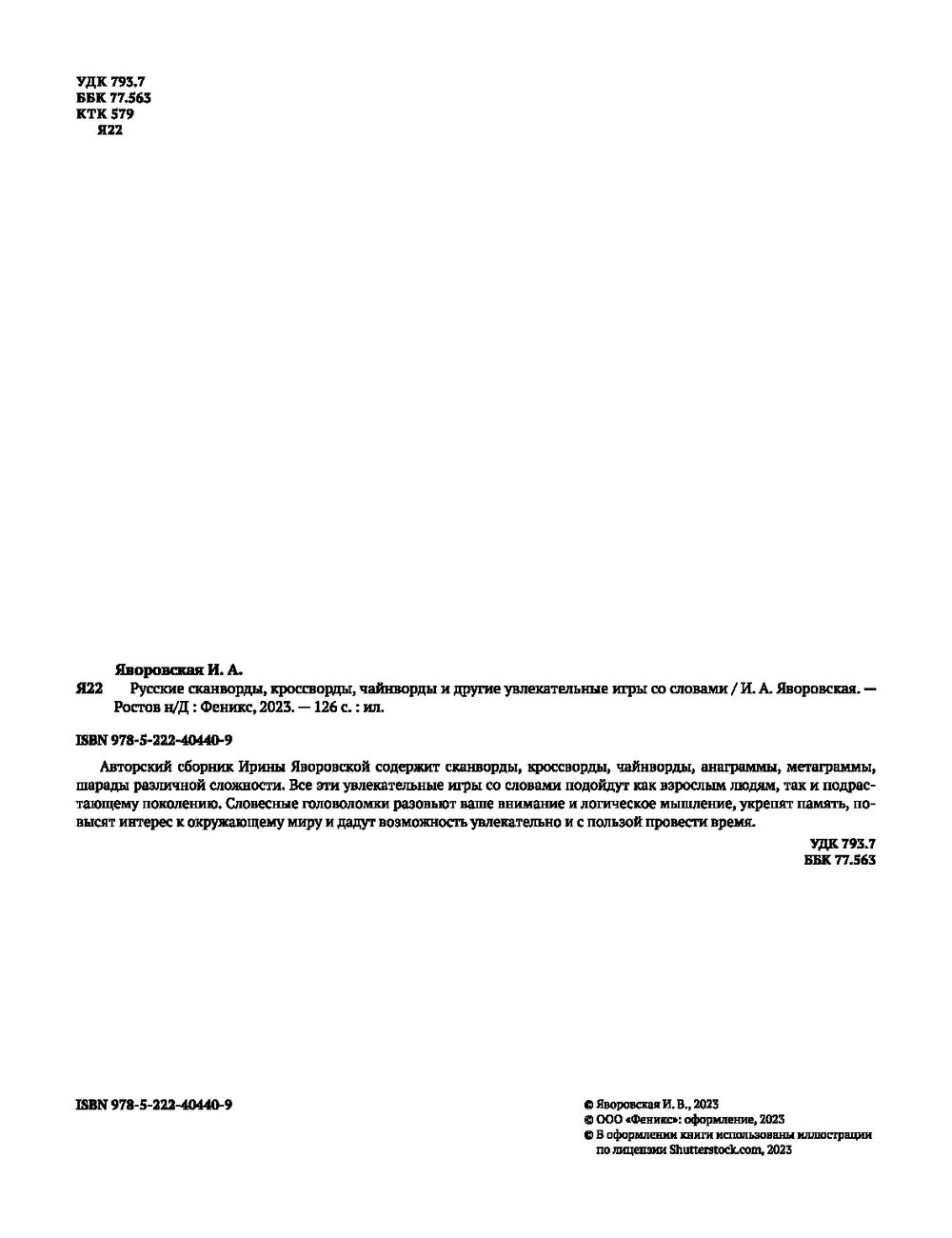 УДК 793.7
ББК 77.563
КТК 579
Я22

Яворовская И. А.

Я22 Русские сканворды, кроссворды, чайнворды и другие увлекательные игры со словами / И. А. Яворовская. — Ростов н/Д : Феникс, 2023. — 126 с. : ил.

ISBN 978-5-222-40440-9

Авторский сборник Ирины Яворовской содержит сканворды, кроссворды, чайнворды, анаграммы, метаграммы, шарады различной сложности. Все эти увлекательные игры со словами подойдут как взрослым людям, так и подрастающему поколению. Словесные головоломки разовьют ваше внимание и логическое мышление, укрепят память, повысят интерес к окружающему миру и дадут возможность увлекательно и с пользой провести время.

УДК 793.7
ББК 77.563

ISBN 978-5-222-40440-9

© Яворовская И. В., 2023
© ООО «Феникс»: оформление, 2023
© В оформлении книги использованы иллюстрации по лицензии Shutterstock.com, 2023